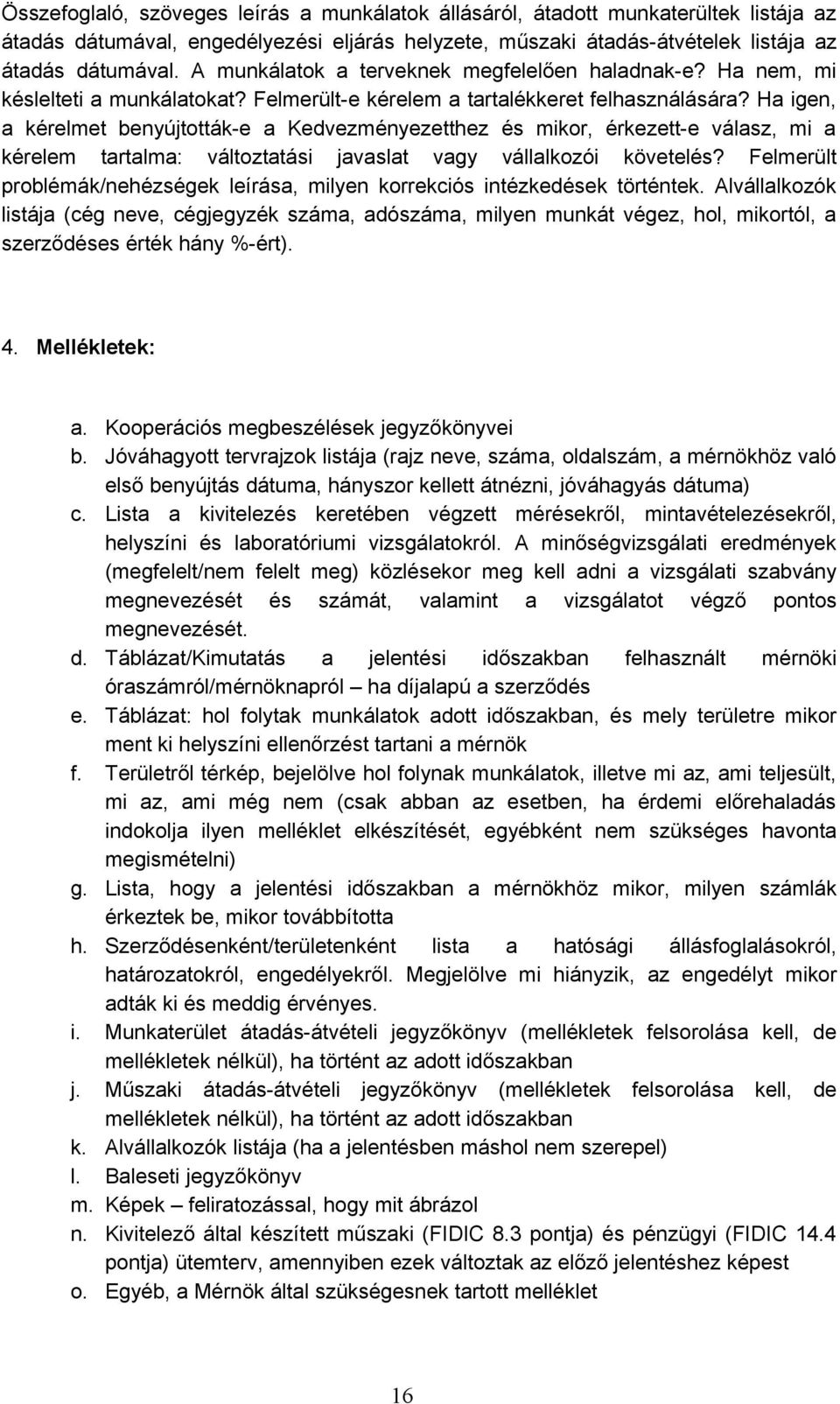 Összefoglaló, szöveges leírás a munkálatok állásáról, átadott munkaterültek listája az átadás dátumával, engedélyezési eljárás helyzete, műszaki átadás-átvételek listája az átadás dátumával. A munkálatok a terveknek megfelelően haladnak-e? Ha nem, mi késlelteti a munkálatokat? Felmerült-e kérelem a tartalékkeret felhasználására? Ha igen, a kérelmet benyújtották-e a Kedvezményezetthez és mikor, érkezett-e válasz, mi a kérelem tartalma: változtatási javaslat vagy vállalkozói követelés? Felmerült problémák/nehézségek leírása, milyen korrekciós intézkedések történtek. Alvállalkozók listája (cég neve, cégjegyzék száma, adószáma, milyen munkát végez, hol, mikortól, a szerződéses érték hány %-ért).

4. Mellékletek:

a. Kooperációs megbeszélések jegyzőkönyvei
b. Jóváhagyott tervrajzok listája (rajz neve, száma, oldalszám, a mérnökhöz való első benyújtás dátuma, hányszor kellett átnézni, jóváhagyás dátuma)
c. Lista a kivitelezés keretében végzett mérésekről, mintavételezésekről, helyszíni és laboratóriumi vizsgálatokról. A minőségvizsgálati eredmények (megfelelt/nem felelt meg) közlésekor meg kell adni a vizsgálati szabvány megnevezését és számát, valamint a vizsgálatot végző pontos megnevezését.
d. Táblázat/Kimutatás a jelentési időszakban felhasznált mérnöki óraszámról/mérnöknapról – ha díjalapú a szerződés
e. Táblázat: hol folytak munkálatok adott időszakban, és mely területre mikor ment ki helyszíni ellenőrzést tartani a mérnök
f. Területről térkép, bejelölve hol folynak munkálatok, illetve mi az, ami teljesült, mi az, ami még nem (csak abban az esetben, ha érdemi előrehaladás indokolja ilyen melléklet elkészítését, egyébként nem szükséges havonta megismételni)
g. Lista, hogy a jelentési időszakban a mérnökhöz mikor, milyen számlák érkeztek be, mikor továbbította
h. Szerződésenként/területenként lista a hatósági állásfoglalásokról, határozatokról, engedélyekről. Megjelölve mi hiányzik, az engedélyt mikor adták ki és meddig érvényes.
i. Munkaterület átadás-átvételi jegyzőkönyv (mellékletek felsorolása kell, de mellékletek nélkül), ha történt az adott időszakban
j. Műszaki átadás-átvételi jegyzőkönyv (mellékletek felsorolása kell, de mellékletek nélkül), ha történt az adott időszakban
k. Alvállalkozók listája (ha a jelentésben máshol nem szerepel)
l. Baleseti jegyzőkönyv
m. Képek – feliratozással, hogy mit ábrázol
n. Kivitelező által készített műszaki (FIDIC 8.3 pontja) és pénzügyi (FIDIC 14.4 pontja) ütemterv, amennyiben ezek változtak az előző jelentéshez képest
o. Egyéb, a Mérnök által szükségesnek tartott melléklet

16